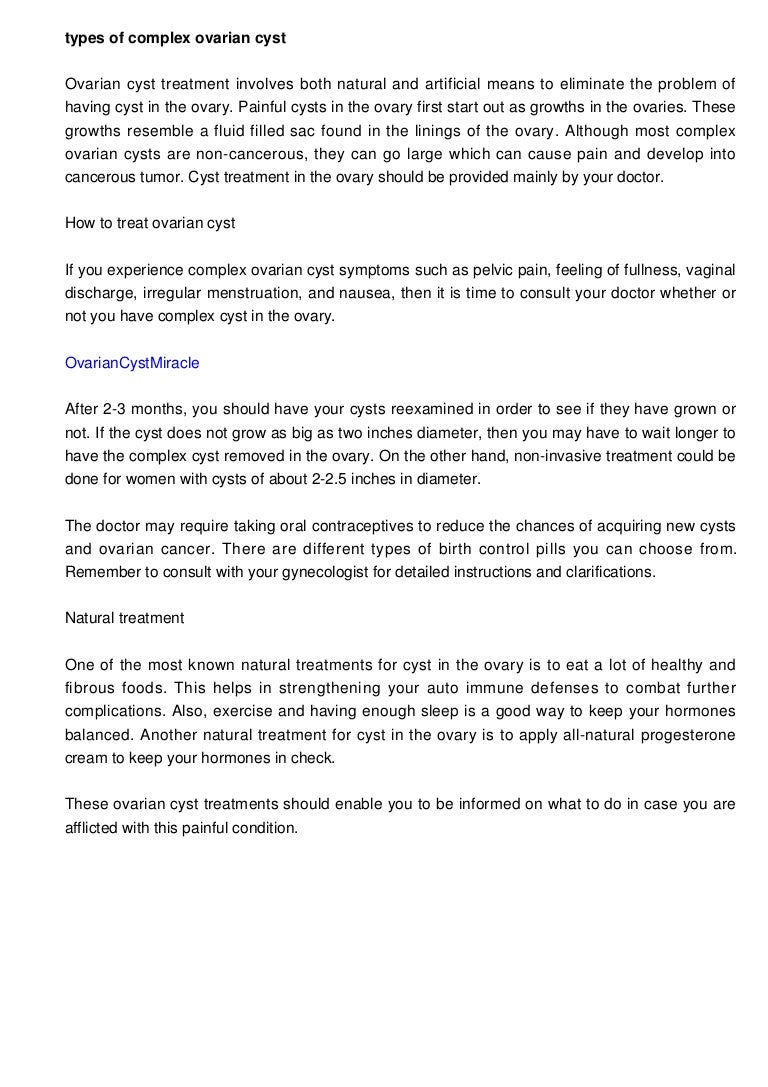 types of complex ovarian cyst

Ovarian cyst treatment involves both natural and artificial means to eliminate the problem of having cyst in the ovary. Painful cysts in the ovary first start out as growths in the ovaries. These growths resemble a fluid filled sac found in the linings of the ovary. Although most complex ovarian cysts are non-cancerous, they can go large which can cause pain and develop into cancerous tumor. Cyst treatment in the ovary should be provided mainly by your doctor.

How to treat ovarian cyst

If you experience complex ovarian cyst symptoms such as pelvic pain, feeling of fullness, vaginal discharge, irregular menstruation, and nausea, then it is time to consult your doctor whether or not you have complex cyst in the ovary.

OvarianCystMiracle

After 2-3 months, you should have your cysts reexamined in order to see if they have grown or not. If the cyst does not grow as big as two inches diameter, then you may have to wait longer to have the complex cyst removed in the ovary. On the other hand, non-invasive treatment could be done for women with cysts of about 2-2.5 inches in diameter.

The doctor may require taking oral contraceptives to reduce the chances of acquiring new cysts and ovarian cancer. There are different types of birth control pills you can choose from. Remember to consult with your gynecologist for detailed instructions and clarifications.

Natural treatment

One of the most known natural treatments for cyst in the ovary is to eat a lot of healthy and fibrous foods. This helps in strengthening your auto immune defenses to combat further complications. Also, exercise and having enough sleep is a good way to keep your hormones balanced. Another natural treatment for cyst in the ovary is to apply all-natural progesterone cream to keep your hormones in check.

These ovarian cyst treatments should enable you to be informed on what to do in case you are afflicted with this painful condition.